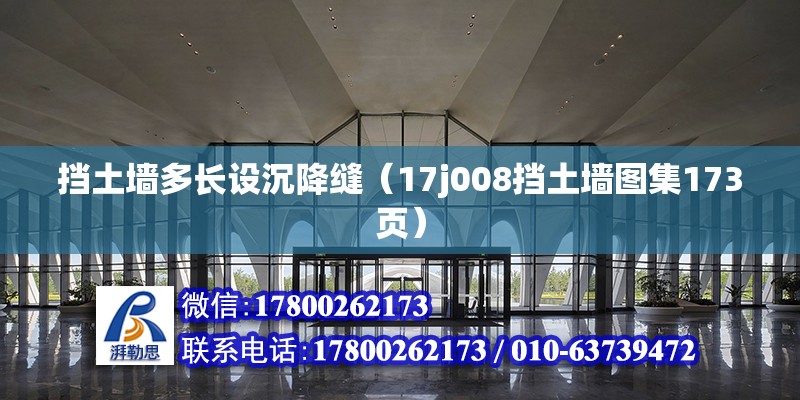 挡土墙多长设沉降缝（17j008挡土墙图集173页）

湃勒思

微信:17800262173

联系电话:17800262173 / 010-63739472